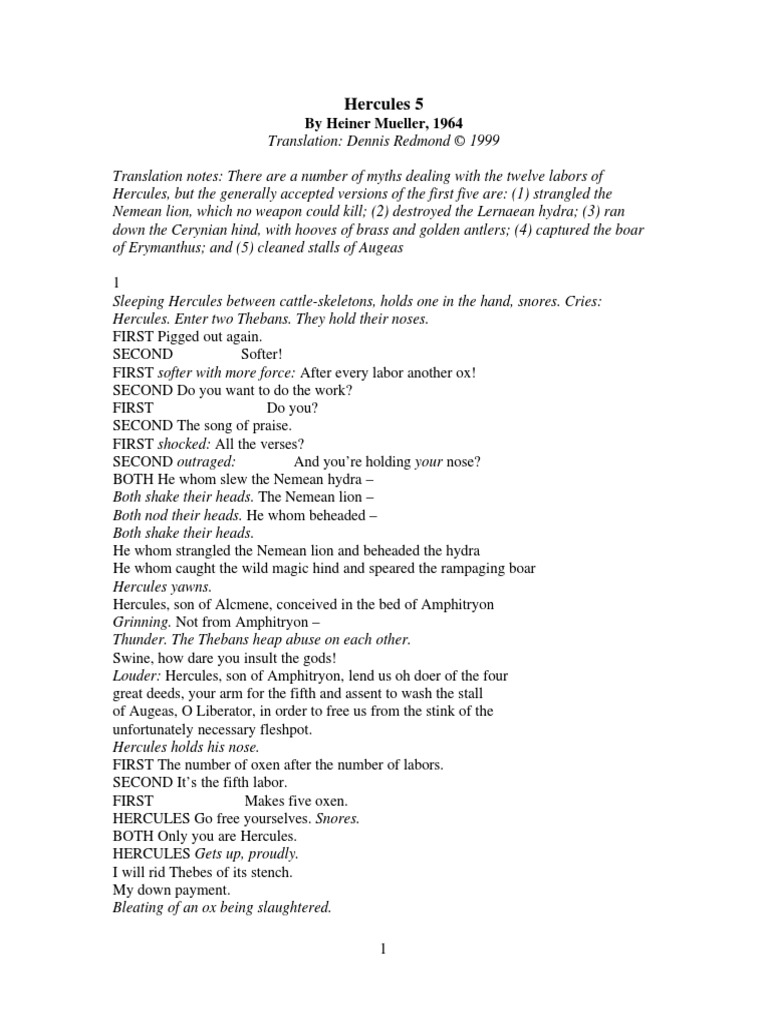 Hercules 5
By Heiner Mueller, 1964
Translation: Dennis Redmond © 1999

Translation notes: There are a number of myths dealing with the twelve labors of Hercules, but the generally accepted versions of the first five are: (1) strangled the Nemean lion, which no weapon could kill; (2) destroyed the Lernaean hydra; (3) ran down the Cerynian hind, with hooves of brass and golden antlers; (4) captured the boar of Erymanthus; and (5) cleaned stalls of Augeas

1
Sleeping Hercules between cattle-skeletons, holds one in the hand, snores. Cries: Hercules. Enter two Thebans. They hold their noses.
FIRST Pigged out again.
SECOND Softer!
FIRST softer with more force: After every labor another ox!
SECOND Do you want to do the work?
FIRST Do you?
SECOND The song of praise.
FIRST shocked: All the verses?
SECOND outraged: And you're holding your nose?
BOTH He whom slew the Nemean hydra –
Both shake their heads. The Nemean lion –
Both nod their heads. He whom beheaded –
Both shake their heads.
He whom strangled the Nemean lion and beheaded the hydra
He whom caught the wild magic hind and speared the rampaging boar
Hercules yawns.
Hercules, son of Alcmene, conceived in the bed of Amphitryon
Grinning. Not from Amphitryon –
Thunder. The Thebans heap abuse on each other.
Swine, how dare you insult the gods!
Louder: Hercules, son of Amphitryon, lend us oh doer of the four great deeds, your arm for the fifth and assent to wash the stall of Augeas, O Liberator, in order to free us from the stink of the unfortunately necessary fleshpot.
Hercules holds his nose.
FIRST The number of oxen after the number of labors.
SECOND It's the fifth labor.
FIRST Makes five oxen.
HERCULES Go free yourselves. Snores.
BOTH Only you are Hercules.
HERCULES Gets up, proudly.
I will rid Thebes of its stench.
My down payment.
Bleating of an ox being slaughtered.

1